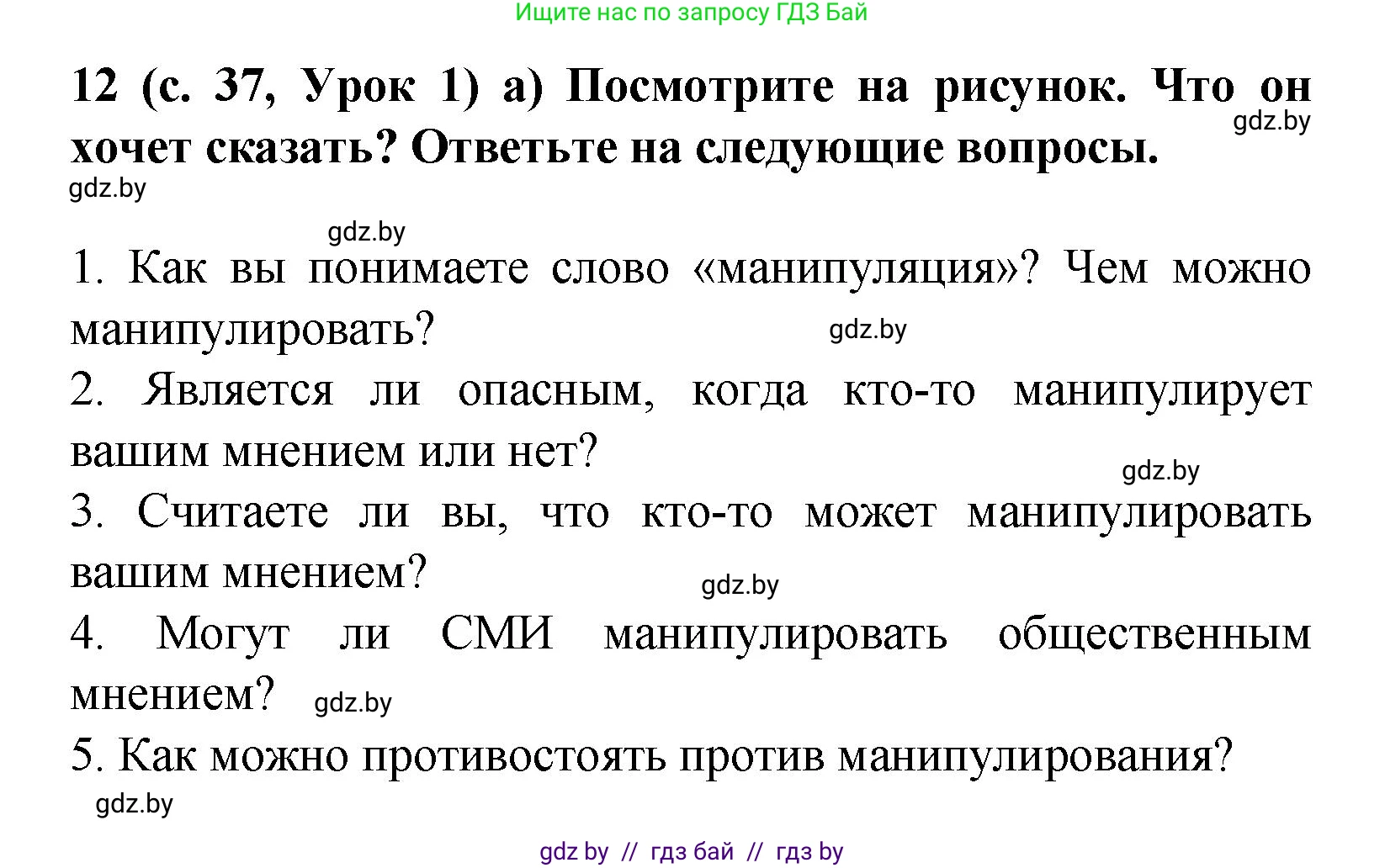 Ищите нас по запросу ГДЗ Бай

12 (с. 37, Урок 1) а) Посмотрите на рисунок. Что он хочет сказать? Ответьте на следующие вопросы.

gdz.by

gdz.by

gdz.by

1. Как вы понимаете слово «манипуляция»? Чем можно манипулировать?

gdz.by

2. Является ли опасным, когда кто-то манипулирует вашим мнением или нет?

gdz.by

3. Считаете ли вы, что кто-то может манипулировать вашим мнением?

gdz.by

4. Могут ли СМИ манипулировать общественным мнением?

gdz.by

5. Как можно противостоять против манипулирования?

gdz.by

gdz by // гдз бай // гдз by